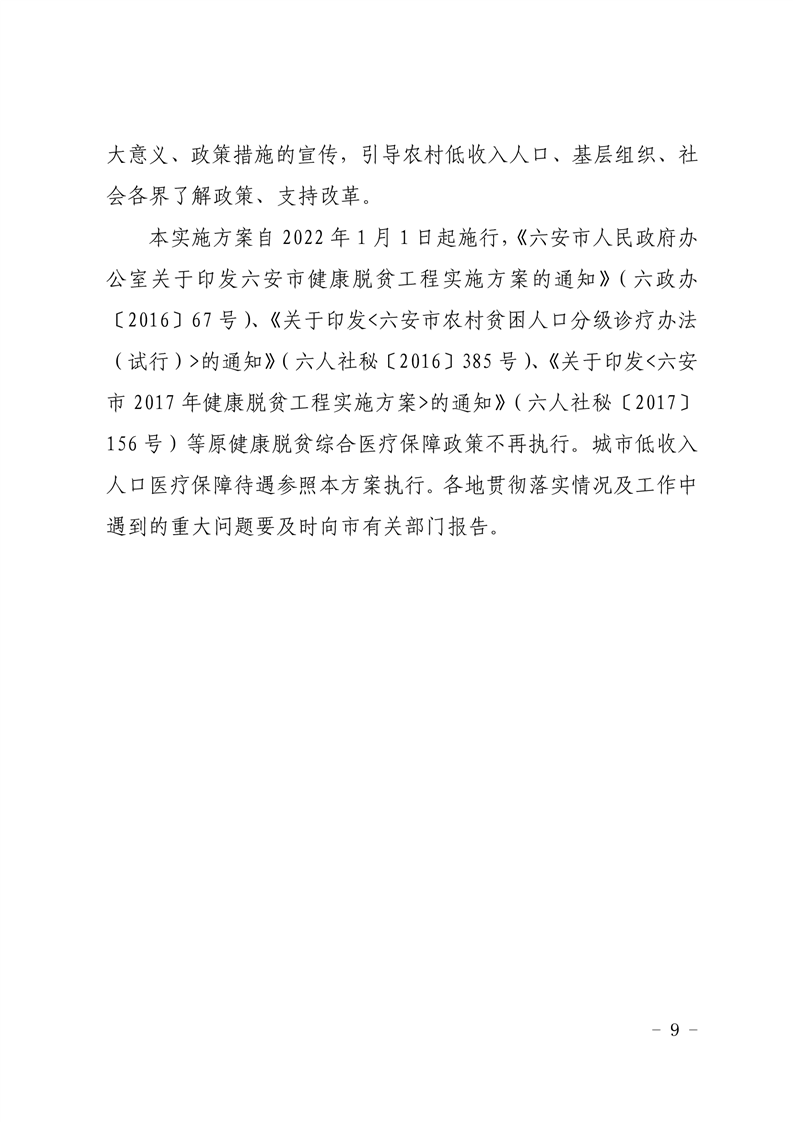 大意义、政策措施的宣传，引导农村低收入人口、基层组织、社会各界了解政策、支持改革。

本实施方案自 2022 年 1 月 1 日起施行，《六安市人民政府办公室关于印发六安市健康脱贫工程实施方案的通知》（六政办〔2016〕67 号）、《关于印发<六安市农村贫困人口分级诊疗办法（试行）>的通知》（六人社秘〔2016〕385 号）、《关于印发<六安市 2017 年健康脱贫工程实施方案>的通知》（六人社秘〔2017〕156 号）等原健康脱贫综合医疗保障政策不再执行。城市低收入人口医疗保障待遇参照本方案执行。各地贯彻落实情况及工作中遇到的重大问题要及时向市有关部门报告。

－ 9 －